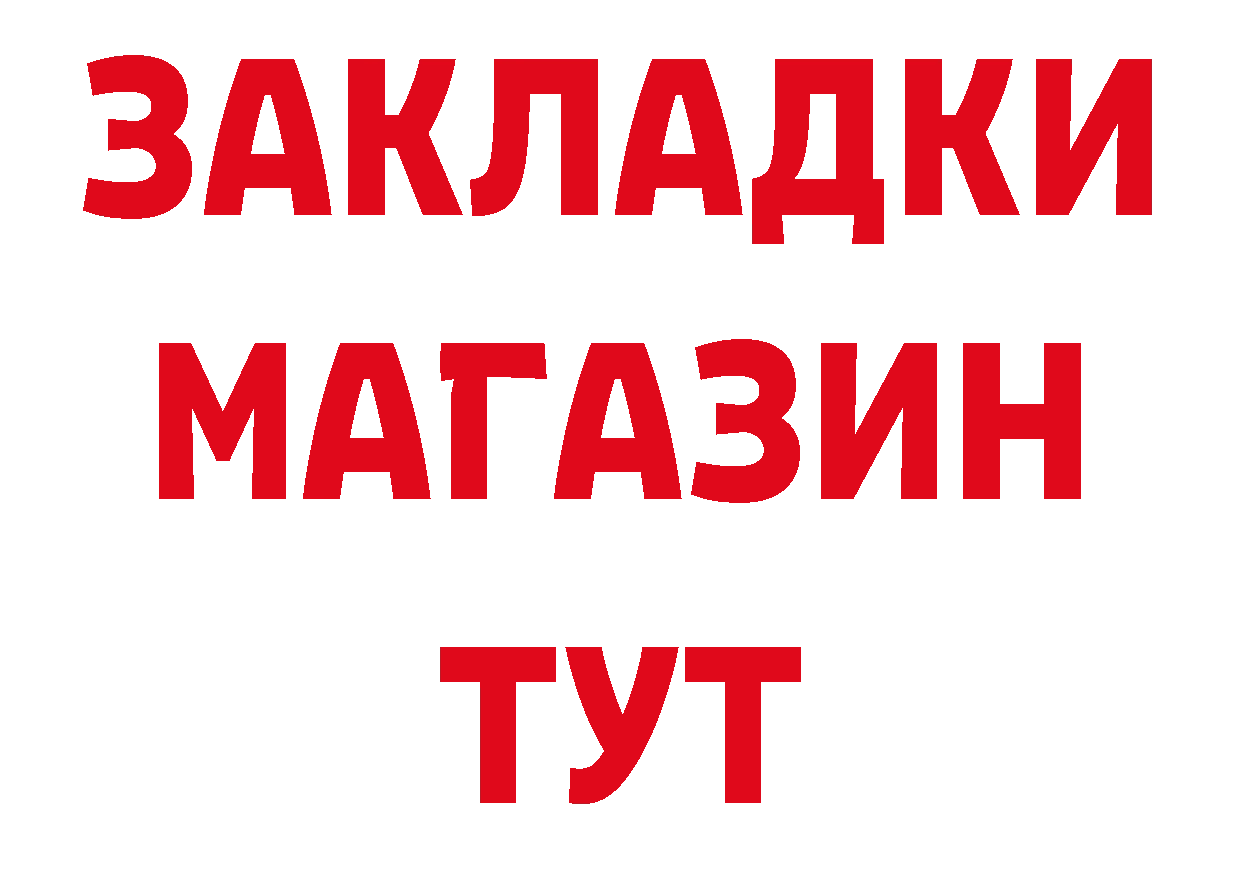 ЗАКЛАДКИ
МАГАЗИН
ТУТ